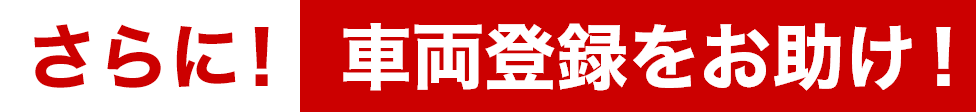 さらに！ 車両登録をお助け！